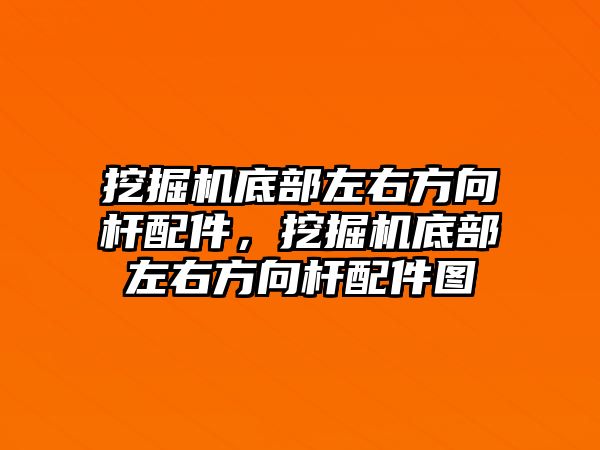 挖掘机底部左右方向杆配件，挖掘机底部左右方向杆配件图